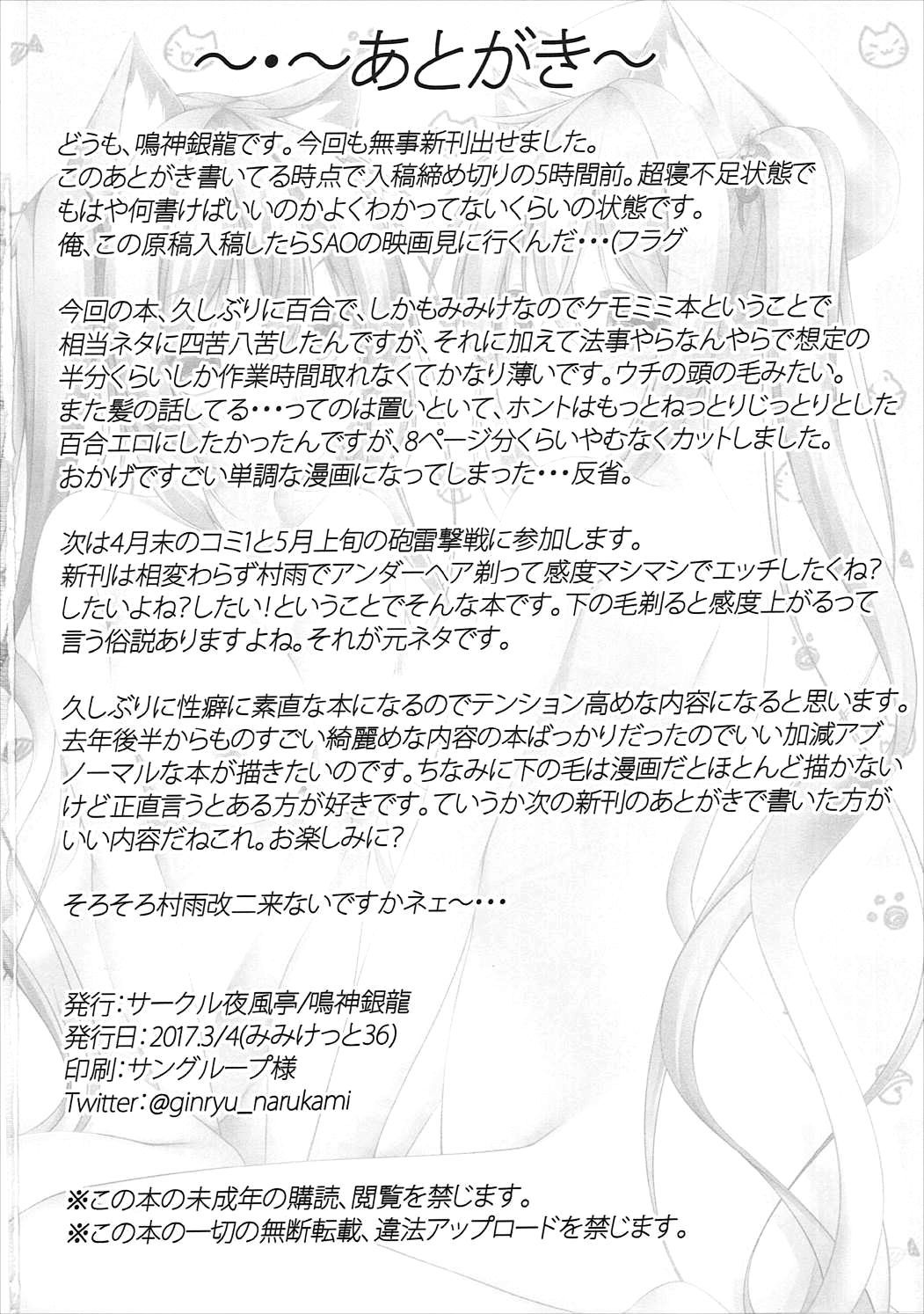 ～・～あとがき～

どうも、鳴神銀龍です。今回も無事新刊出せました。このあとがき書いてる時点で入稿締め切りの5時間前。超寝不足状態でもはや何書けばいいのかよくわかってないくらいの状態です。俺、この原稿入稿したらSAOの映画見に行くんだ・・・(フラグ

今回の本、久しぶりに百合で、しかもみみけなのでケモミミ本ということで相当ネタに四苦八苦したんですが、それに加えて法事やらなんやらで想定の半分くらいしか作業時間取れなくてかなり薄いです。ウチの頭の毛みたい。また髪の話してる・・・ってのは置いといて、ホントはもっとねっとりじっとりとした百合エロにしたかったんですが、8ページ分くらいやむなくカットしました。おかげですごい単調な漫画になってしまった・・・反省。

次は4月末のコミ1と5月上旬の砲雷撃戦に参加します。新刊は相変わらず村雨でアンダーヘア剃って感度マシマシでエッチしたくね?したいよね?したい!ということでそんな本です。下の毛剃ると感度上がるって言う俗説ありますよね。それが元ネタです。

久しぶりに性癖に素直な本になるのでテンション高めな内容になると思います。去年後半からものすごい綺麗めな内容の本ばっかりだったのでいい加減アブノーマルな本が描きたいのです。ちなみに下の毛は漫画だとほとんど描かないけど正直言うとある方が好きです。ていうか次の新刊のあとがきで書いた方がいい内容だねこれ。お楽しみに?

そろそろ村雨改二来ないですかネェ～・・・

発行:サークル夜風亭/鳴神銀龍
発行日:2017.3/4(みみけっと36)
印刷:サングループ様
Twitter:@ginryu_narukami

※この本の未成年の購読、閲覧を禁じます。
※この本の一切の無断転載、違法アップロードを禁じます。